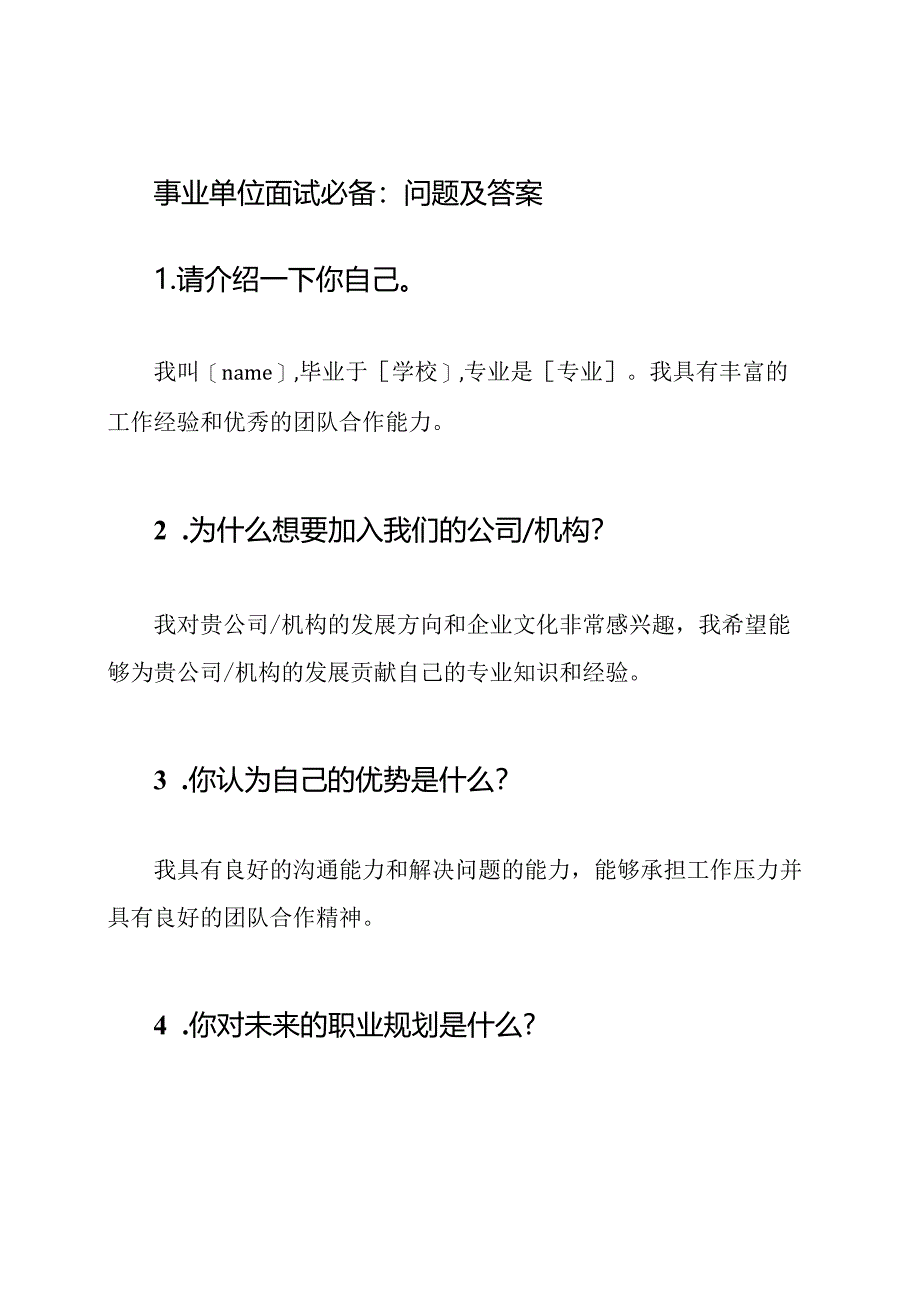 事业单位面试必备：问题及答案

1.请介绍一下你自己。

我叫〔name〕,毕业于［学校〕,专业是［专业］。我具有丰富的工作经验和优秀的团队合作能力。

2 .为什么想要加入我们的公司/机构？

我对贵公司/机构的发展方向和企业文化非常感兴趣，我希望能够为贵公司/机构的发展贡献自己的专业知识和经验。

3 .你认为自己的优势是什么？

我具有良好的沟通能力和解决问题的能力，能够承担工作压力并具有良好的团队合作精神。

4 .你对未来的职业规划是什么？